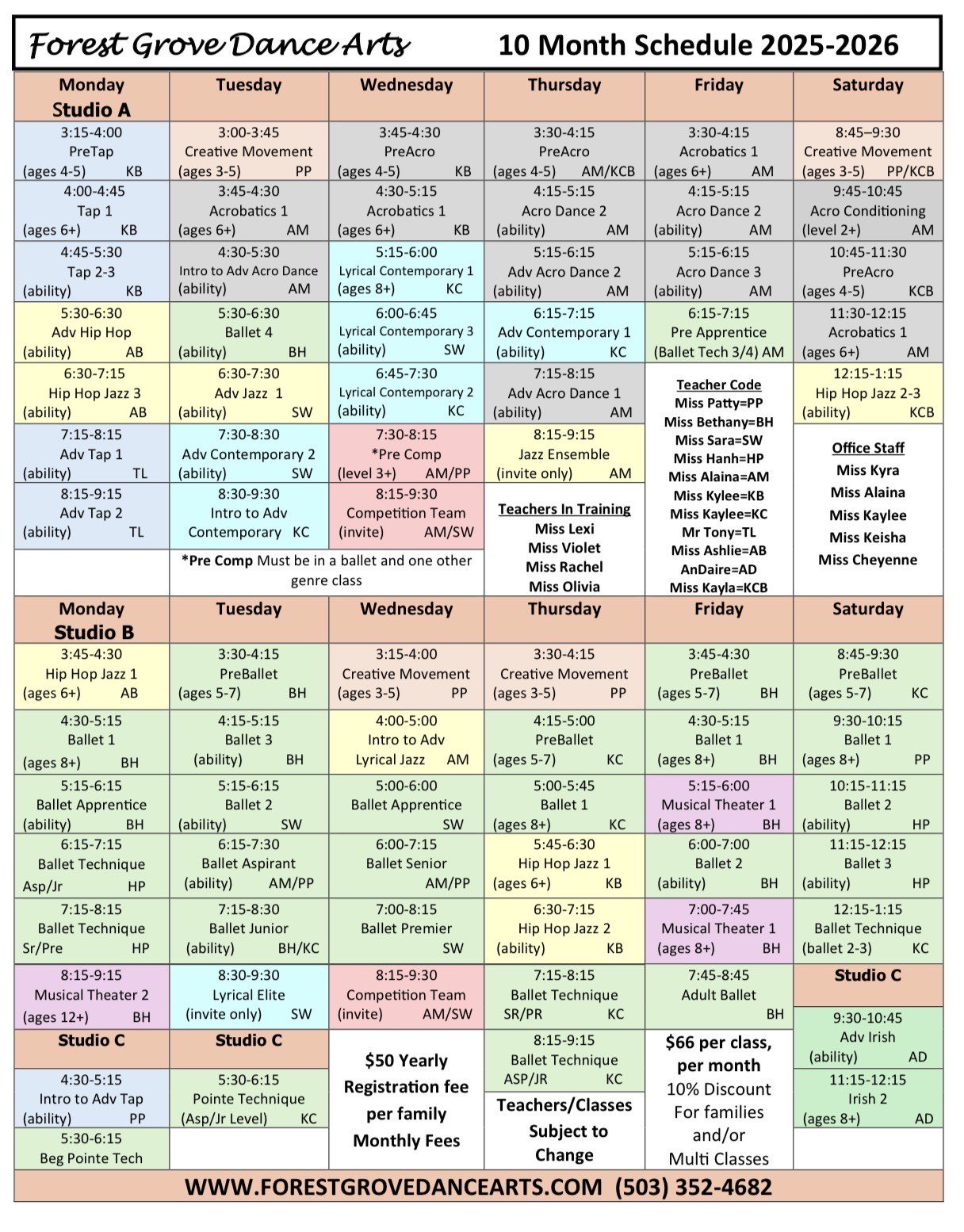 Forest Grove Dance Arts 10 Month Schedule 2025-2026

| Monday Studio A | Tuesday | Wednesday | Thursday | Friday | Saturday |
|---|---|---|---|---|---|
| 3:15-4:00 PreTap (ages 4-5) KB | 3:00-3:45 Creative Movement (ages 3-5) PP | 3:45-4:30 PreAcro (ages 4-5) KB | 3:30-4:15 PreAcro (ages 4-5) AM/KCB | 3:30-4:15 Acrobatics 1 (ages 6+) AM | 8:45–9:30 Creative Movement (ages 3-5) PP/KCB |
| 4:00-4:45 Tap 1 (ages 6+) KB | 3:45-4:30 Acrobatics 1 (ages 6+) AM | 4:30-5:15 Acrobatics 1 (ages 6+) KB | 4:15-5:15 Acro Dance 2 (ability) AM | 4:15-5:15 Acro Dance 2 (ability) AM | 9:45-10:45 Acro Conditioning (level 2+) AM |
| 4:45-5:30 Tap 2-3 (ability) KB | 4:30-5:30 Intro to Adv Acro Dance (ability) AM | 5:15-6:00 Lyrical Contemporary 1 (ages 8+) KC | 5:15-6:15 Adv Acro Dance 2 (ability) AM | 5:15-6:15 Acro Dance 3 (ability) AM | 10:45-11:30 PreAcro (ages 4-5) KCB |
| 5:30-6:30 Adv Hip Hop (ability) AB | 5:30-6:30 Ballet 4 (ability) BH | 6:00-6:45 Lyrical Contemporary 3 (ability) SW | 6:15-7:15 Adv Contemporary 1 (ability) KC | 6:15-7:15 Pre Apprentice (Ballet Tech 3/4) AM | 11:30-12:15 Acrobatics 1 (ages 6+) AM |
| 6:30-7:15 Hip Hop Jazz 3 (ability) AB | 6:30-7:30 Adv Jazz 1 (ability) SW | 6:45-7:30 Lyrical Contemporary 2 (ability) KC | 7:15-8:15 Adv Acro Dance 1 (ability) AM | Teacher Code Miss Patty=PP Miss Bethany=BH Miss Sara=SW Miss Hanh=HP Miss Alaina=AM Miss Kylee=KB Miss Kaylee=KC Mr Tony=TL Miss Ashlie=AB AnDaire=AD Miss Kayla=KCB | 12:15-1:15 Hip Hop Jazz 2-3 (ability) KCB |
| 7:15-8:15 Adv Tap 1 (ability) TL | 7:30-8:30 Adv Contemporary 2 (ability) SW | 7:30-8:15 *Pre Comp (level 3+) AM/PP | 8:15-9:15 Jazz Ensemble (invite only) AM | | Office Staff Miss Kyra Miss Alaina Miss Kaylee Miss Keisha Miss Cheyenne |
| 8:15-9:15 Adv Tap 2 (ability) TL | 8:30-9:30 Intro to Adv Contemporary KC | 8:15-9:30 Competition Team (invite) AM/SW | Teachers In Training Miss Lexi Miss Violet Miss Rachel Miss Olivia | | |
| | *Pre Comp Must be in a ballet and one other genre class | | | | |

| Monday Studio B | Tuesday | Wednesday | Thursday | Friday | Saturday |
|---|---|---|---|---|---|
| 3:45-4:30 Hip Hop Jazz 1 (ages 6+) AB | 3:30-4:15 PreBallet (ages 5-7) BH | 3:15-4:00 Creative Movement (ages 3-5) PP | 3:30-4:15 Creative Movement (ages 3-5) PP | 3:45-4:30 PreBallet (ages 5-7) BH | 8:45-9:30 PreBallet (ages 5-7) KC |
| 4:30-5:15 Ballet 1 (ages 8+) BH | 4:15-5:15 Ballet 3 (ability) BH | 4:00-5:00 Intro to Adv Lyrical Jazz AM | 4:15-5:00 PreBallet (ages 5-7) KC | 4:30-5:15 Ballet 1 (ages 8+) BH | 9:30-10:15 Ballet 1 (ages 8+) PP |
| 5:15-6:15 Ballet Apprentice (ability) BH | 5:15-6:15 Ballet 2 (ability) SW | 5:00-6:00 Ballet Apprentice SW | 5:00-5:45 Ballet 1 (ages 8+) KC | 5:15-6:00 Musical Theater 1 (ages 8+) BH | 10:15-11:15 Ballet 2 (ability) HP |
| 6:15-7:15 Ballet Technique Asp/Jr HP | 6:15-7:30 Ballet Aspirant (ability) AM/PP | 6:00-7:15 Ballet Senior AM/PP | 5:45-6:30 Hip Hop Jazz 1 (ages 6+) KB | 6:00-7:00 Ballet 2 (ability) BH | 11:15-12:15 Ballet 3 (ability) HP |
| 7:15-8:15 Ballet Technique Sr/Pre HP | 7:15-8:30 Ballet Junior (ability) BH/KC | 7:00-8:15 Ballet Premier SW | 6:30-7:15 Hip Hop Jazz 2 (ability) KB | 7:00-7:45 Musical Theater 1 (ages 8+) BH | 12:15-1:15 Ballet Technique (ballet 2-3) KC |
| 8:15-9:15 Musical Theater 2 (ages 12+) BH | 8:30-9:30 Lyrical Elite (invite only) SW | 8:15-9:30 Competition Team (invite) AM/SW | 7:15-8:15 Ballet Technique SR/PR KC | 7:45-8:45 Adult Ballet BH | Studio C |
| Studio C | Studio C | $50 Yearly Registration fee per family Monthly Fees | 8:15-9:15 Ballet Technique ASP/JR KC | $66 per class, per month 10% Discount For families and/or Multi Classes | 9:30-10:45 Adv Irish (ability) AD |
| 4:30-5:15 Intro to Adv Tap (ability) PP | 5:30-6:15 Pointe Technique (Asp/Jr Level) KC | | Teachers/Classes Subject to Change | | 11:15-12:15 Irish 2 (ages 8+) AD |
| 5:30-6:15 Beg Pointe Tech | | | | | |

WWW.FORESTGROVEDANCEARTS.COM (503) 352-4682